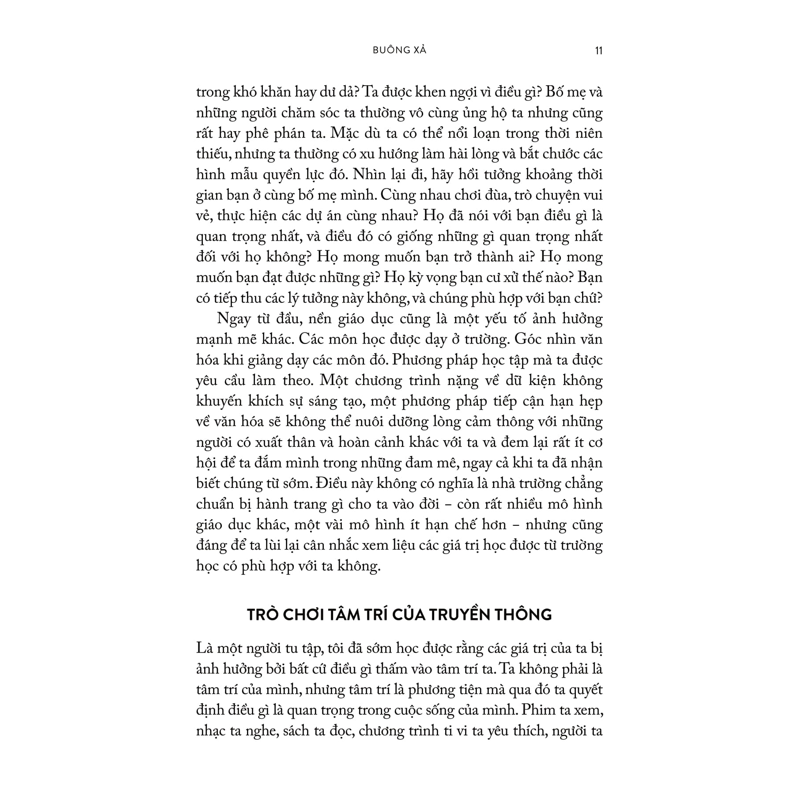 BUÔNG XẢ

11

trong khó khăn hay dư dả? Ta được khen ngợi vì điều gì? Bố mẹ và những người chăm sóc ta thường vô cùng ủng hộ ta nhưng cũng rất hay phê phán ta. Mặc dù ta có thể nổi loạn trong thời niên thiếu, nhưng ta thường có xu hướng làm hài lòng và bắt chước các hình mẫu quyền lực đó. Nhìn lại đi, hãy hồi tưởng khoảng thời gian bạn ở cùng bố mẹ mình. Cùng nhau chơi đùa, trò chuyện vui vẻ, thực hiện các dự án cùng nhau? Họ đã nói với bạn điều gì là quan trọng nhất, và điều đó có giống những gì quan trọng nhất đối với họ không? Họ mong muốn bạn trở thành ai? Họ mong muốn bạn đạt được những gì? Họ kỳ vọng bạn cư xử thế nào? Bạn có tiếp thu các lý tưởng này không, và chúng phù hợp với bạn chứ?

Ngay từ đầu, nền giáo dục cũng là một yếu tố ảnh hưởng mạnh mẽ khác. Các môn học được dạy ở trường. Góc nhìn văn hóa khi giảng dạy các môn đó. Phương pháp học tập mà ta được yêu cầu làm theo. Một chương trình nặng về dữ kiện không khuyến khích sự sáng tạo, một phương pháp tiếp cận hạn hẹp về văn hóa sẽ không thể nuôi dưỡng lòng cảm thông với những người có xuất thân và hoàn cảnh khác với ta và đem lại rất ít cơ hội để ta đắm mình trong những đam mê, ngay cả khi ta đã nhận biết chúng từ sớm. Điều này không có nghĩa là nhà trường chẳng chuẩn bị hành trang gì cho ta vào đời – còn rất nhiều mô hình giáo dục khác, một vài mô hình ít hạn chế hơn – nhưng cũng đáng để ta lùi lại cân nhắc xem liệu các giá trị học được từ trường học có phù hợp với ta không.

TRÒ CHƠI TÂM TRÍ CỦA TRUYỀN THÔNG

Là một người tu tập, tôi đã sớm học được rằng các giá trị của ta bị ảnh hưởng bởi bất cứ điều gì thấm vào tâm trí ta. Ta không phải là tâm trí của mình, nhưng tâm trí là phương tiện mà qua đó ta quyết định điều gì là quan trọng trong cuộc sống của mình. Phim ta xem, nhạc ta nghe, sách ta đọc, chương trình ti vi ta yêu thích, người ta